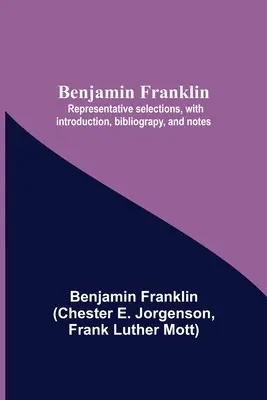 Benjamin Franklin
Representative selections, with introduction, bibliograpy, and notes

Benjamin Franklin
(Chester E. Jorgenson,
Frank Luther Mott)